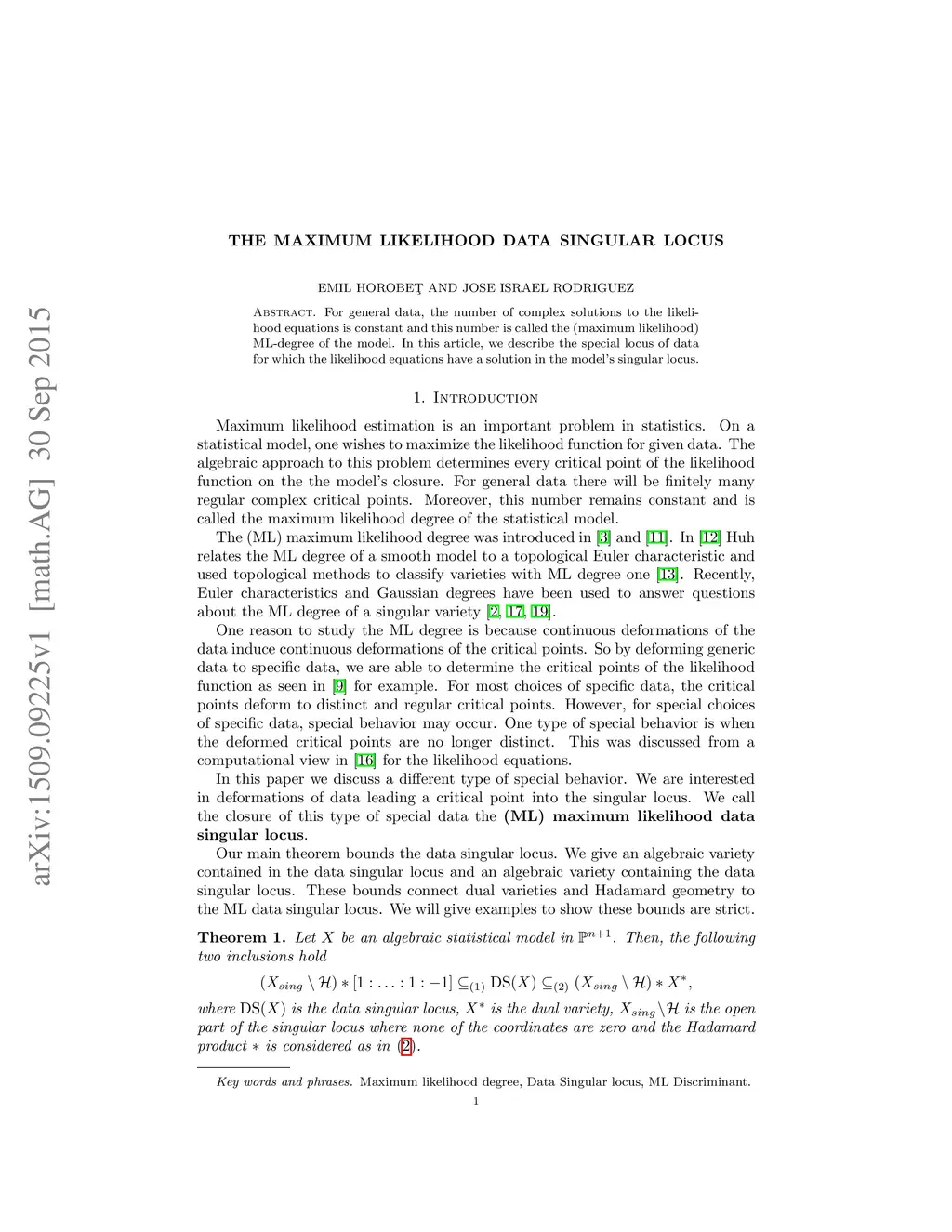 arXiv:1509.09225v1 [math.AG] 30 Sep 2015

THE MAXIMUM LIKELIHOOD DATA SINGULAR LOCUS

EMIL HOROBEŢ AND JOSE ISRAEL RODRIGUEZ

Abstract. For general data, the number of complex solutions to the likelihood equations is constant and this number is called the (maximum likelihood) ML-degree of the model. In this article, we describe the special locus of data for which the likelihood equations have a solution in the model's singular locus.

1. Introduction

Maximum likelihood estimation is an important problem in statistics. On a statistical model, one wishes to maximize the likelihood function for given data. The algebraic approach to this problem determines every critical point of the likelihood function on the the model's closure. For general data there will be finitely many regular complex critical points. Moreover, this number remains constant and is called the maximum likelihood degree of the statistical model.

The (ML) maximum likelihood degree was introduced in [3] and [11]. In [12] Huh relates the ML degree of a smooth model to a topological Euler characteristic and used topological methods to classify varieties with ML degree one [13]. Recently, Euler characteristics and Gaussian degrees have been used to answer questions about the ML degree of a singular variety [2, 17, 19].

One reason to study the ML degree is because continuous deformations of the data induce continuous deformations of the critical points. So by deforming generic data to specific data, we are able to determine the critical points of the likelihood function as seen in [9] for example. For most choices of specific data, the critical points deform to distinct and regular critical points. However, for special choices of specific data, special behavior may occur. One type of special behavior is when the deformed critical points are no longer distinct. This was discussed from a computational view in [16] for the likelihood equations.

In this paper we discuss a different type of special behavior. We are interested in deformations of data leading a critical point into the singular locus. We call the closure of this type of special data the (ML) maximum likelihood data singular locus.

Our main theorem bounds the data singular locus. We give an algebraic variety contained in the data singular locus and an algebraic variety containing the data singular locus. These bounds connect dual varieties and Hadamard geometry to the ML data singular locus. We will give examples to show these bounds are strict.

Theorem 1. Let $X$ be an algebraic statistical model in $\mathbb{P}^{n+1}$. Then, the following two inclusions hold

$(X_{sing} \setminus \mathcal{H}) * [1 : \ldots : 1 : -1] \subseteq_{(1)} \mathrm{DS}(X) \subseteq_{(2)} (X_{sing} \setminus \mathcal{H}) * X^*,$

where $\mathrm{DS}(X)$ is the data singular locus, $X^*$ is the dual variety, $X_{sing} \setminus \mathcal{H}$ is the open part of the singular locus where none of the coordinates are zero and the Hadamard product $*$ is considered as in (2).

Key words and phrases. Maximum likelihood degree, Data Singular locus, ML Discriminant.

1